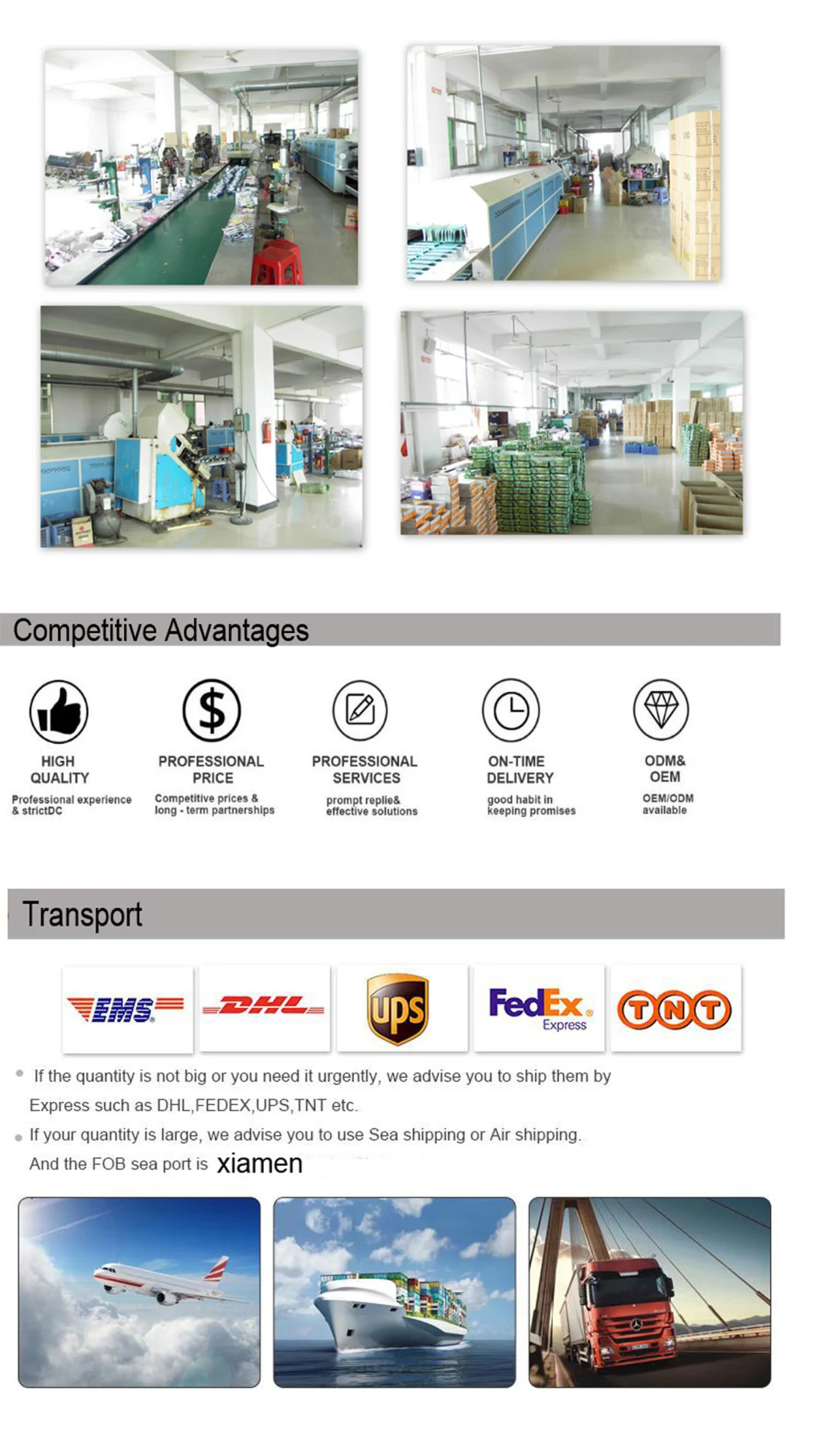 Competitive Advantages

HIGH QUALITY
Professional experience & strictDC

PROFESSIONAL PRICE
Competitive prices & long - term partnerships

PROFESSIONAL SERVICES
prompt replie& effective solutions

ON-TIME DELIVERY
good habit in keeping promises

ODM& OEM
OEM/ODM available

Transport

EMS
DHL
ups
FedEx Express
TNT

If the quantity is not big or you need it urgently, we advise you to ship them by Express such as DHL,FEDEX,UPS,TNT etc.

If your quantity is large, we advise you to use Sea shipping or Air shipping. And the FOB sea port is xiamen